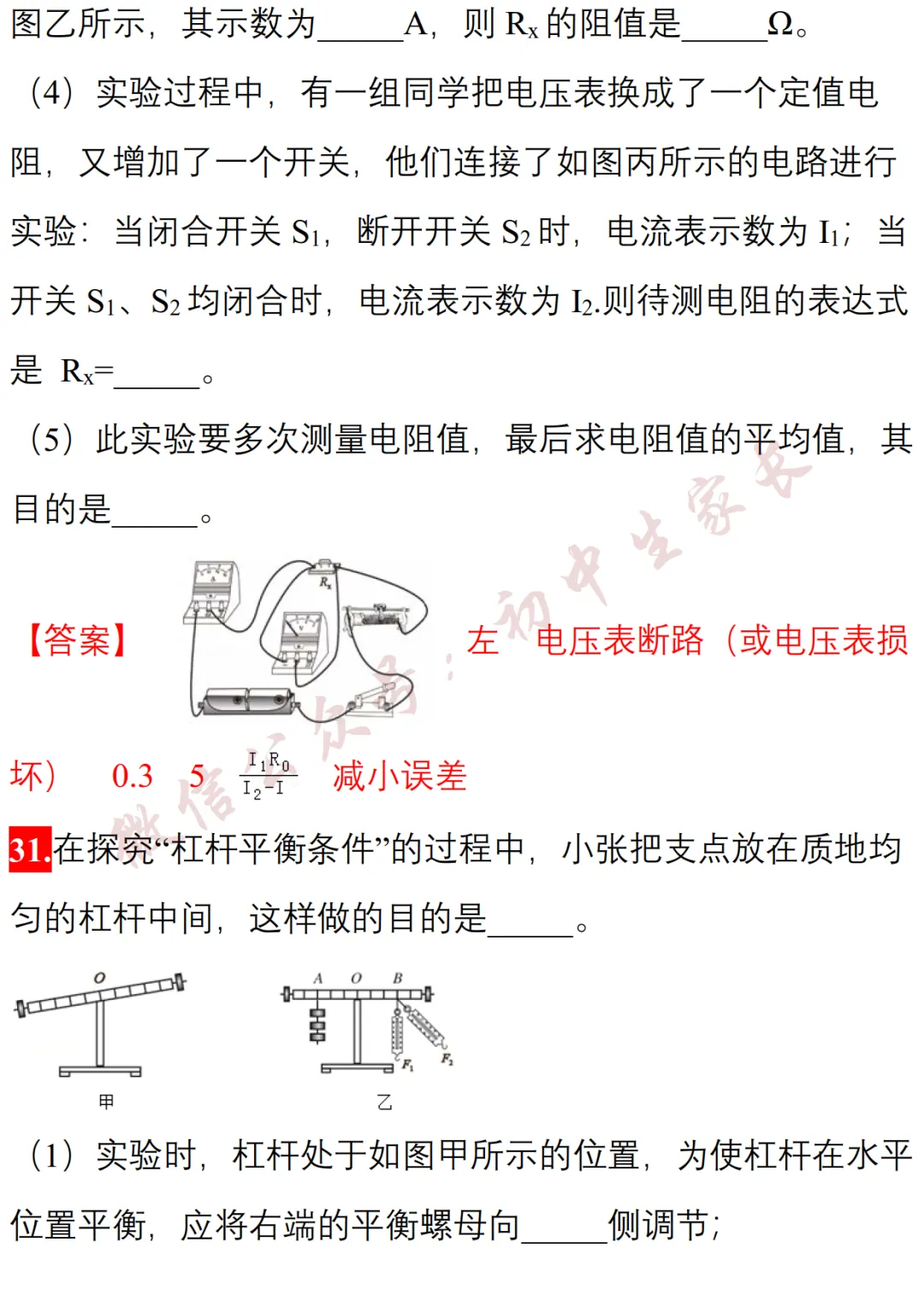 图乙所示，其示数为____A，则$R_x$的阻值是____Ω。

（4）实验过程中，有一组同学把电压表换成了一个定值电阻，又增加了一个开关，他们连接了如图丙所示的电路进行实验：当闭合开关$S_1$，断开开关$S_2$时，电流表示数为$I_1$；当开关$S_1$、$S_2$均闭合时，电流表示数为$I_2$.则待测电阻的表达式是 $R_x$=____。

（5）此实验要多次测量电阻值，最后求电阻值的平均值，其目的是____。

【答案】

$R_x$

左 电压表断路（或电压表损坏） 0.3 5 $\frac{I_1R_0}{I_2-I}$ 减小误差

31.在探究“杠杆平衡条件”的过程中，小张把支点放在质地均匀的杠杆中间，这样做的目的是____。

O

甲

A O B

$F_1$ $F_2$

乙

（1）实验时，杠杆处于如图甲所示的位置，为使杠杆在水平位置平衡，应将右端的平衡螺母向____侧调节；

微信公众号：初中生家长